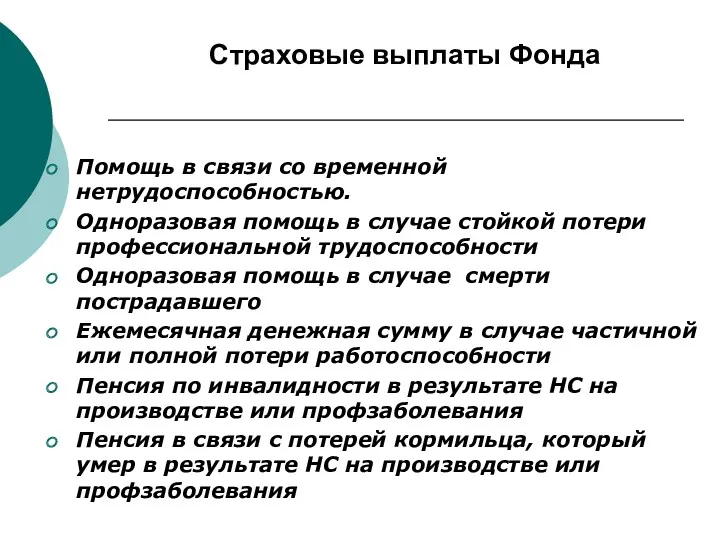 Страховые выплаты Фонда

Помощь в связи со временной нетрудоспособностью.

Одноразовая помощь в случае стойкой потери профессиональной трудоспособности

Одноразовая помощь в случае смерти пострадавшего

Ежемесячная денежная сумму в случае частичной или полной потери работоспособности

Пенсия по инвалидности в результате НС на производстве или профзаболевания

Пенсия в связи с потерей кормильца, который умер в результате НС на производстве или профзаболевания